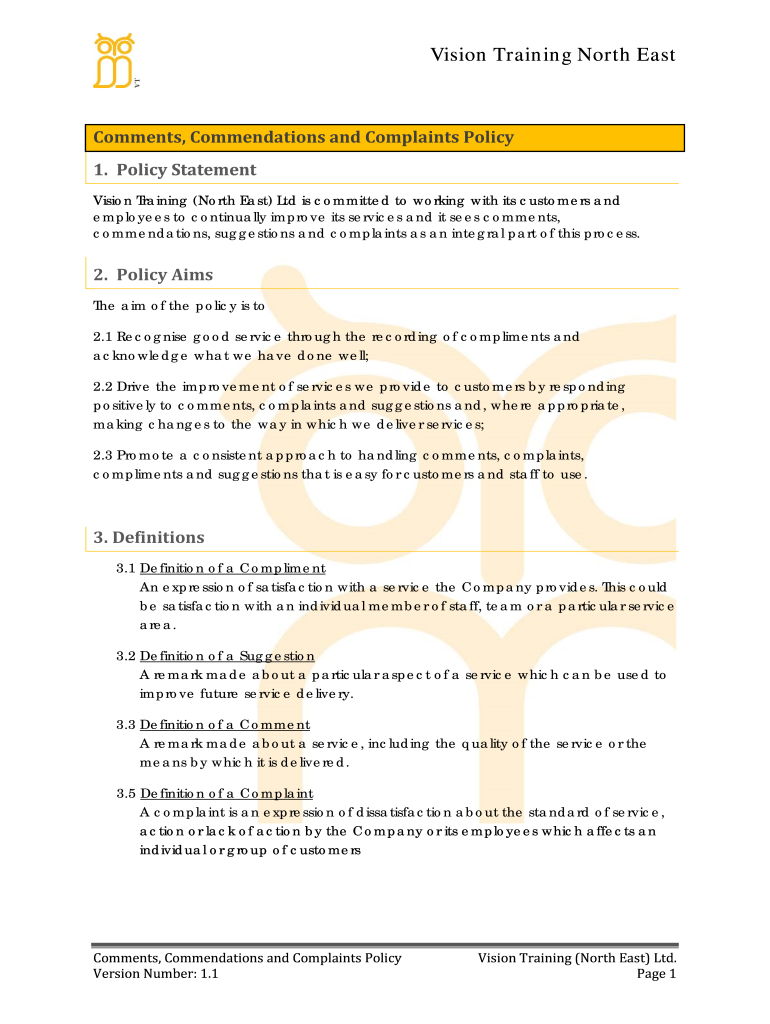 VT

Vision Training North East

Comments, Commendations and Complaints Policy

1. Policy Statement

Vision Training (North East) Ltd is committed to working with its customers and employees to continually improve its services and it sees comments, commendations, suggestions and complaints as an integral part of this process.

2. Policy Aims

The aim of the policy is to

2.1 Recognise good service through the recording of compliments and acknowledge what we have done well;

2.2 Drive the improvement of services we provide to customers by responding positively to comments, complaints and suggestions and, where appropriate, making changes to the way in which we deliver services;

2.3 Promote a consistent approach to handling comments, complaints, compliments and suggestions that is easy for customers and staff to use.

3. Definitions

3.1 Definition of a Compliment
An expression of satisfaction with a service the Company provides. This could be satisfaction with an individual member of staff, team or a particular service area.

3.2 Definition of a Suggestion
A remark made about a particular aspect of a service which can be used to improve future service delivery.

3.3 Definition of a Comment
A remark made about a service, including the quality of the service or the means by which it is delivered.

3.5 Definition of a Complaint
A complaint is an expression of dissatisfaction about the standard of service, action or lack of action by the Company or its employees which affects an individual or group of customers

Comments, Commendations and Complaints Policy
Version Number: 1.1

Vision Training (North East) Ltd.
Page 1